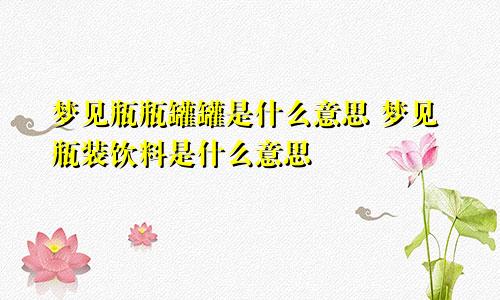 梦见瓶瓶罐罐是什么意思 梦见瓶装饮料是什么意思